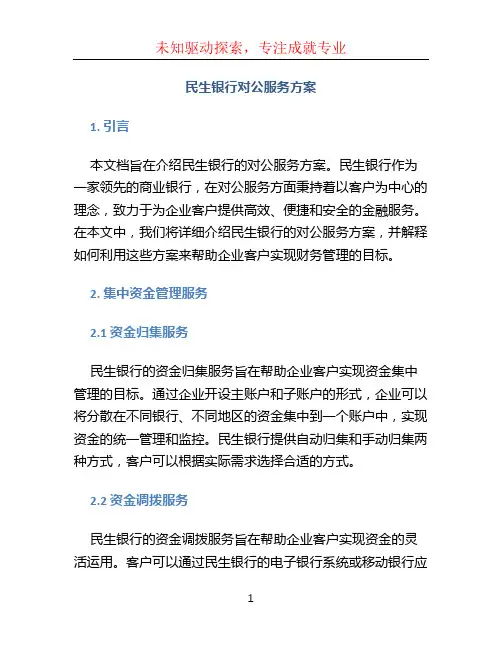 未知驱动探索，专注成就专业

民生银行对公服务方案

1. 引言

本文档旨在介绍民生银行的对公服务方案。民生银行作为一家领先的商业银行，在对公服务方面秉持着以客户为中心的理念，致力于为企业客户提供高效、便捷和安全的金融服务。在本文中，我们将详细介绍民生银行的对公服务方案，并解释如何利用这些方案来帮助企业客户实现财务管理的目标。

2. 集中资金管理服务

2.1 资金归集服务

民生银行的资金归集服务旨在帮助企业客户实现资金集中管理的目标。通过企业开设主账户和子账户的形式，企业可以将分散在不同银行、不同地区的资金集中到一个账户中，实现资金的统一管理和监控。民生银行提供自动归集和手动归集两种方式，客户可以根据实际需求选择合适的方式。

2.2 资金调拨服务

民生银行的资金调拨服务旨在帮助企业客户实现资金的灵活运用。客户可以通过民生银行的电子银行系统或移动银行应

1